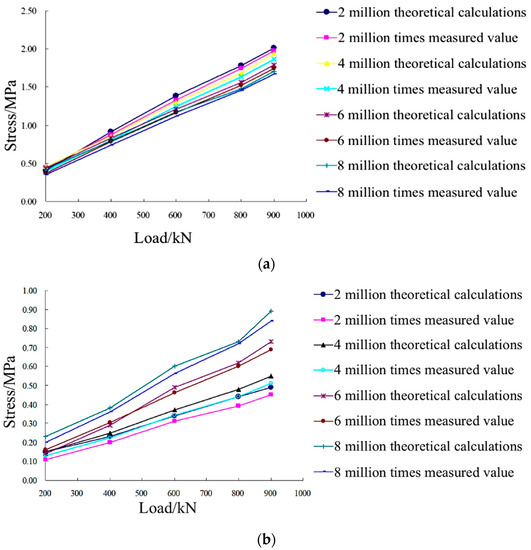 2.50
2.00
1.50
1.00
0.50
0.00
Stress/MPa
200 300 400 500 600 700 800 900 1000
Load/kN

2 million theoretical calculations
2 million times measured value
4 million theoretical calculations
4 million times measured value
6 million theoretical calculations
6 million times measured value
8 million theoretical calculations
8 million times measured value

(a)

1.00
0.90
0.80
0.70
0.60
0.50
0.40
0.30
0.20
0.10
0.00
Stress/MPa
200 300 400 500 600 700 800 900 1000
Load/kN

2 million theoretical calculations
2 million times measured value
4 million theoretical calculations
4 million times measured value
6 million theoretical calculations
6 million times measured value
8 million theoretical calculations
8 million times measured value

(b)